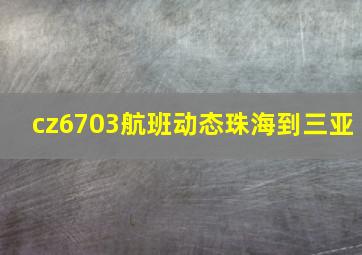 cz6703航班动态珠海到三亚